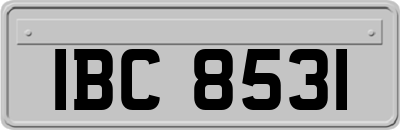 IBC 8531